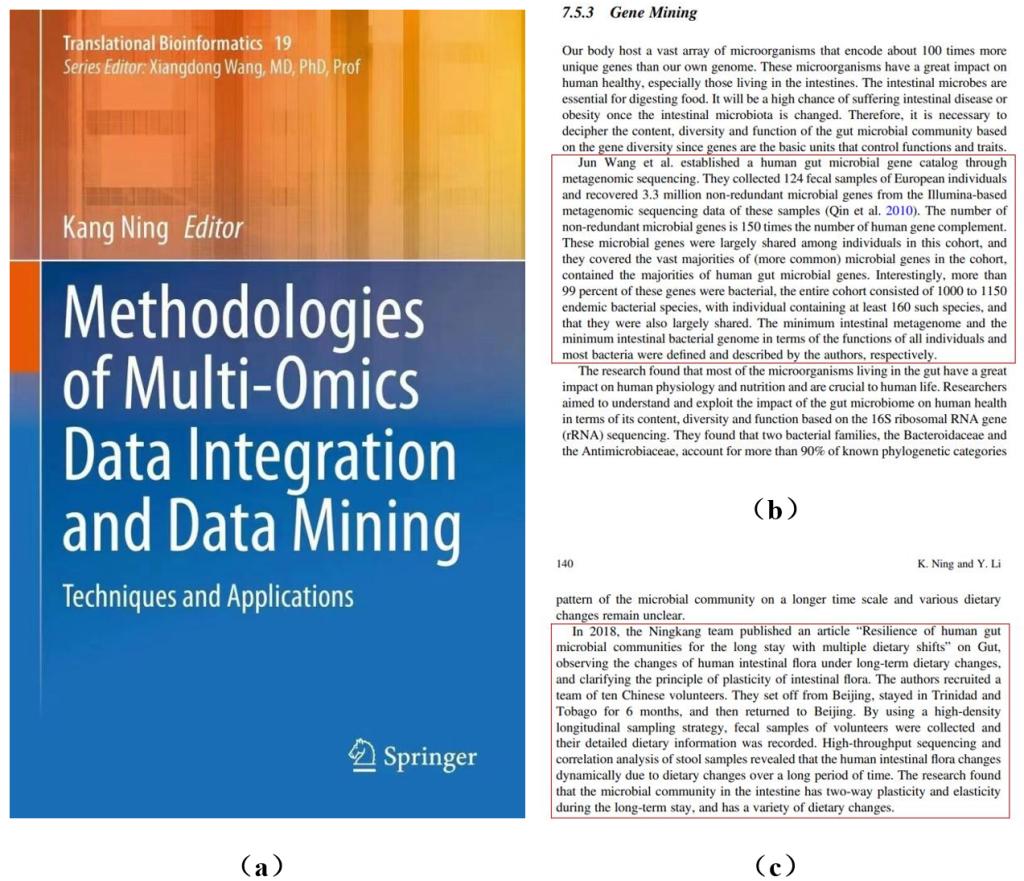 Translational Bioinformatics 19
Series Editor: Xiangdong Wang, MD, PhD, Prof

Kang Ning Editor

Methodologies of Multi-Omics Data Integration and Data Mining

Techniques and Applications

Springer

(a)

7.5.3 Gene Mining

Our body host a vast array of microorganisms that encode about 100 times more unique genes than our own genome. These microorganisms have a great impact on human healthy, especially those living in the intestines. The intestinal microbes are essential for digesting food. It will be a high chance of suffering intestinal disease or obesity once the intestinal microbiota is changed. Therefore, it is necessary to decipher the content, diversity and function of the gut microbial community based on the gene diversity since genes are the basic units that control functions and traits.

Jun Wang et al. established a human gut microbial gene catalog through metagenomic sequencing. They collected 124 fecal samples of European individuals and recovered 3.3 million non-redundant microbial genes from the Illumina-based metagenomic sequencing data of these samples (Qin et al. 2010). The number of non-redundant microbial genes is 150 times the number of human gene complement. These microbial genes were largely shared among individuals in this cohort, and they covered the vast majorities of (more common) microbial genes in the cohort, contained the majorities of human gut microbial genes. Interestingly, more than 99 percent of these genes were bacterial, the entire cohort consisted of 1000 to 1150 endemic bacterial species, with individual containing at least 160 such species, and that they were also largely shared. The minimum intestinal metagenome and the minimum intestinal bacterial genome in terms of the functions of all individuals and most bacteria were defined and described by the authors, respectively.

The research found that most of the microorganisms living in the gut have a great impact on human physiology and nutrition and are crucial to human life. Researchers aimed to understand and exploit the impact of the gut microbiome on human health in terms of its content, diversity and function based on the 16S ribosomal RNA gene (rRNA) sequencing. They found that two bacterial families, the Bacteroidaceae and the Antimicrobiaceae, account for more than 90% of known phylogenetic categories

(b)

140 K. Ning and Y. Li

pattern of the microbial community on a longer time scale and various dietary changes remain unclear.

In 2018, the Ningkang team published an article "Resilience of human gut microbial communities for the long stay with multiple dietary shifts" on Gut, observing the changes of human intestinal flora under long-term dietary changes, and clarifying the principle of plasticity of intestinal flora. The authors recruited a team of ten Chinese volunteers. They set off from Beijing, stayed in Trinidad and Tobago for 6 months, and then returned to Beijing. By using a high-density longitudinal sampling strategy, fecal samples of volunteers were collected and their detailed dietary information was recorded. High-throughput sequencing and correlation analysis of stool samples revealed that the human intestinal flora changes dynamically due to dietary changes over a long period of time. The research found that the microbial community in the intestine has two-way plasticity and elasticity during the long-term stay, and has a variety of dietary changes.

(c)